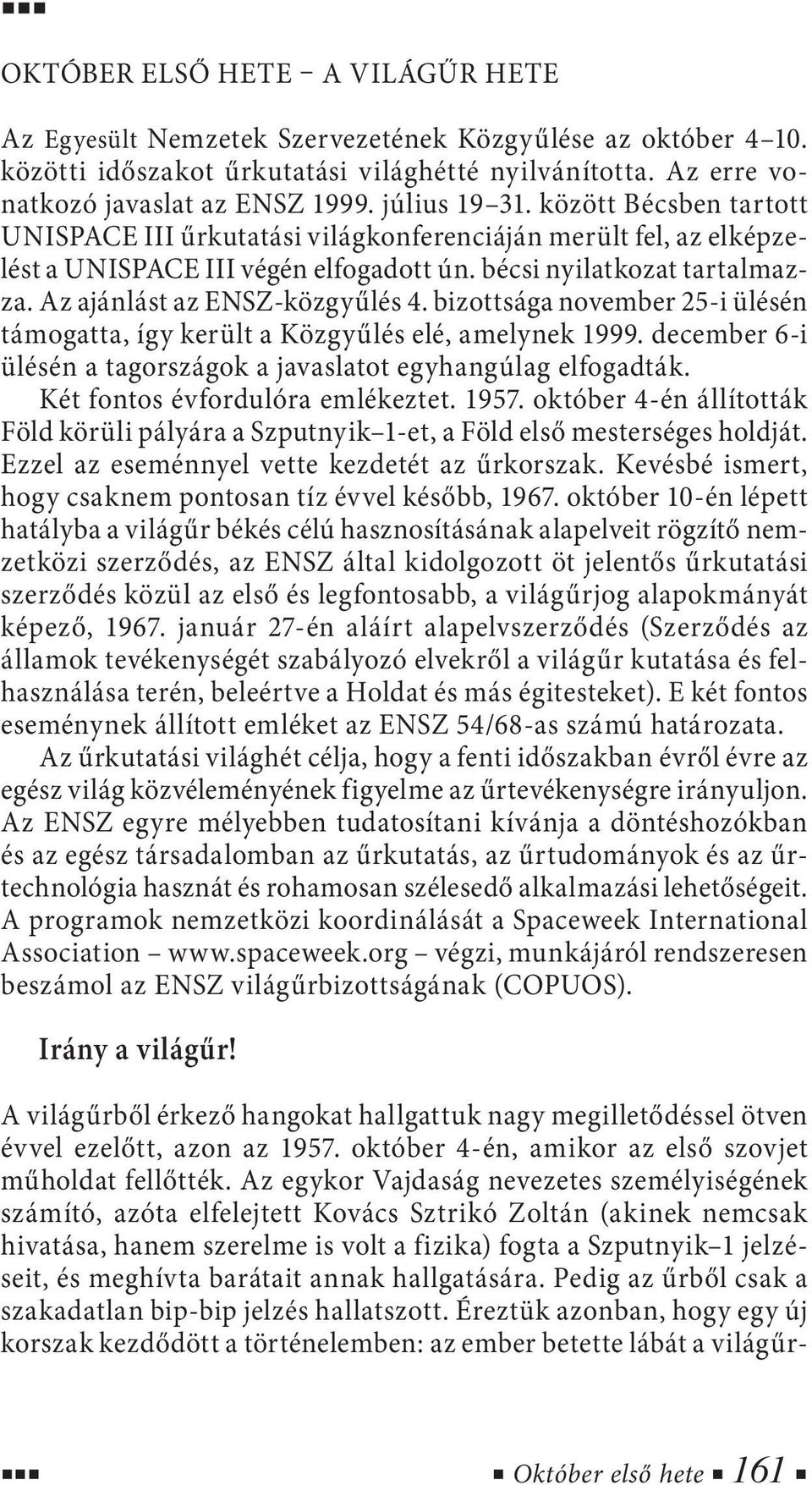 OKTÓBER ELSŐ HETE – A VILÁGŰR HETE

Az Egyesült Nemzetek Szervezetének Közgyűlése az október 4–10. közötti időszakot űrkutatási világhétté nyilvánította. Az erre vonatkozó javaslat az ENSZ 1999. július 19–31. között Bécsben tartott UNISPACE III űrkutatási világkonferenciáján merült fel, az elképzelést a UNISPACE III végén elfogadott ún. bécsi nyilatkozat tartalmazza. Az ajánlást az ENSZ-közgyűlés 4. bizottsága november 25-i ülésén támogatta, így került a Közgyűlés elé, amelynek 1999. december 6-i ülésén a tagországok a javaslatot egyhangúlag elfogadták.

Két fontos évfordulóra emlékeztet. 1957. október 4-én állították Föld körüli pályára a Szputnyik–1-et, a Föld első mesterséges holdját. Ezzel az eseménnyel vette kezdetét az űrkorszak. Kevésbé ismert, hogy csaknem pontosan tíz évvel később, 1967. október 10-én lépett hatályba a világűr békés célú hasznosításának alapelveit rögzítő nemzetközi szerződés, az ENSZ által kidolgozott öt jelentős űrkutatási szerződés közül az első és legfontosabb, a világűrjog alapokmányát képező, 1967. január 27-én aláírt alapelvszerződés (Szerződés az államok tevékenységét szabályozó elvekről a világűr kutatása és felhasználása terén, beleértve a Holdat és más égitesteket). E két fontos eseménynek állított emléket az ENSZ 54/68-as számú határozata.

Az űrkutatási világhét célja, hogy a fenti időszakban évről évre az egész világ közvéleményének figyelme az űrtevékenységre irányuljon. Az ENSZ egyre mélyebben tudatosítani kívánja a döntéshozókban és az egész társadalomban az űrkutatás, az űrtudományok és az űrtechnológia hasznát és rohamosan szélesedő alkalmazási lehetőségeit. A programok nemzetközi koordinálását a Spaceweek International Association – www.spaceweek.org – végzi, munkájáról rendszeresen beszámol az ENSZ világűrbizottságának (COPUOS).

Irány a világűr!

A világűrből érkező hangokat hallgattuk nagy megilletődéssel ötven évvel ezelőtt, azon az 1957. október 4-én, amikor az első szovjet műholdat fellőtték. Az egykor Vajdaság nevezetes személyiségének számító, azóta elfelejtett Kovács Sztrikó Zoltán (akinek nemcsak hivatása, hanem szerelme is volt a fizika) fogta a Szputnyik–1 jelzéseit, és meghívta barátait annak hallgatására. Pedig az űrből csak a szakadatlan bip-bip jelzés hallatszott. Éreztük azonban, hogy egy új korszak kezdődött a történelemben: az ember betette lábát a világűr-

Október első hete 161